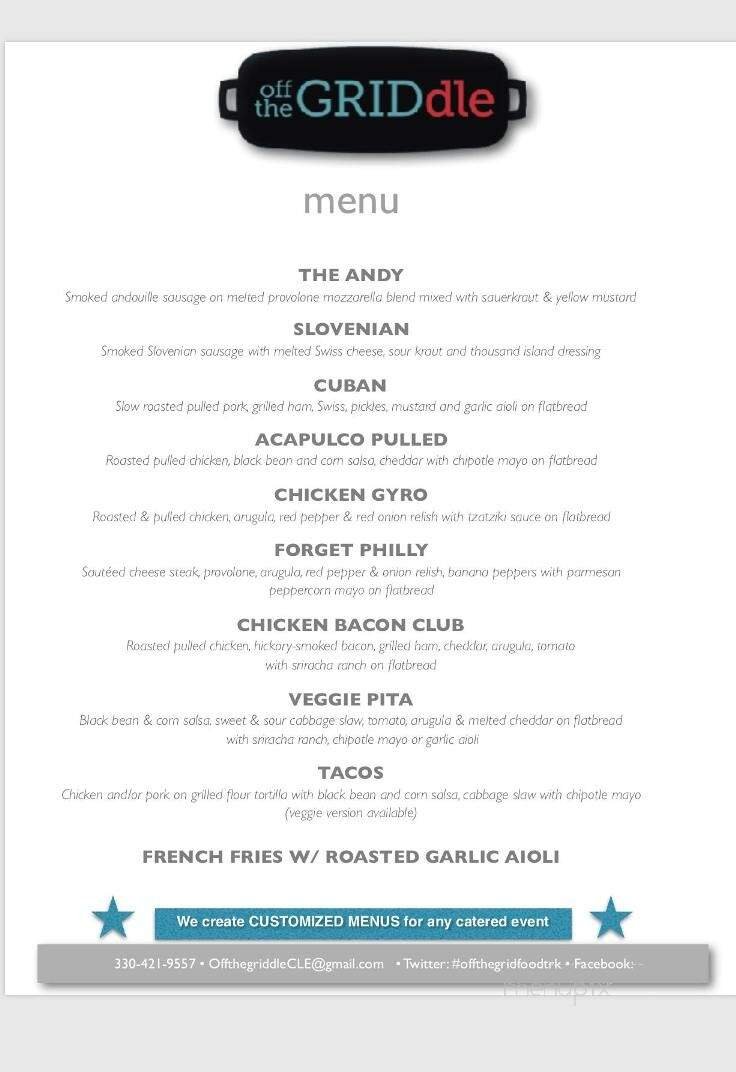 off the GRIDdle

menu

THE ANDY
Smoked andouille sausage on melted provolone mozzarella blend mixed with sauerkraut & yellow mustard

SLOVENIAN
Smoked Slovenian sausage with melted Swiss cheese, sour kraut and thousand island dressing

CUBAN
Slow roasted pulled pork, grilled ham, Swiss, pickles, mustard and garlic aioli on flatbread

ACAPULCO PULLED
Roasted pulled chicken, black bean and corn salsa, cheddar with chipotle mayo on flatbread

CHICKEN GYRO
Roasted & pulled chicken, arugula, red pepper & red onion relish with tzatziki sauce on flatbread

FORGET PHILLY
Sautéed cheese steak, provolone, arugula, red pepper & onion relish, banana peppers with parmesan peppercorn mayo on flatbread

CHICKEN BACON CLUB
Roasted pulled chicken, hickory smoked bacon, grilled ham, cheddar, arugula, tomato with sriracha ranch on flatbread

VEGGIE PITA
Black bean & corn salsa, sweet & sour cabbage slaw, tomato, arugula & melted cheddar on flatbread with sriracha ranch, chipotle mayo or garlic aioli

TACOS
Chicken and/or pork on grilled flour tortilla with black bean and corn salsa, cabbage slaw with chipotle mayo (veggie version available)

FRENCH FRIES W/ ROASTED GARLIC AIOLI

We create CUSTOMIZED MENUS for any catered event

330-421-9557 • OffthegriddleCLE@gmail.com • Twitter: #offthegridfoodtrk • Facebook: -

menupix